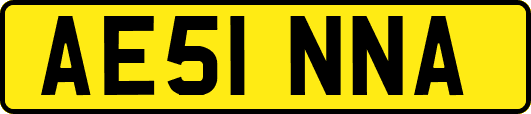 AE51 NNA